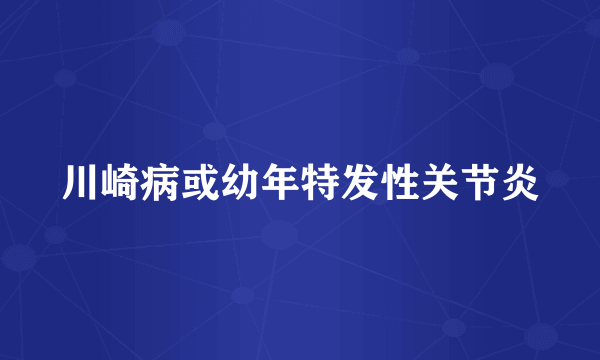 川崎病或幼年特发性关节炎